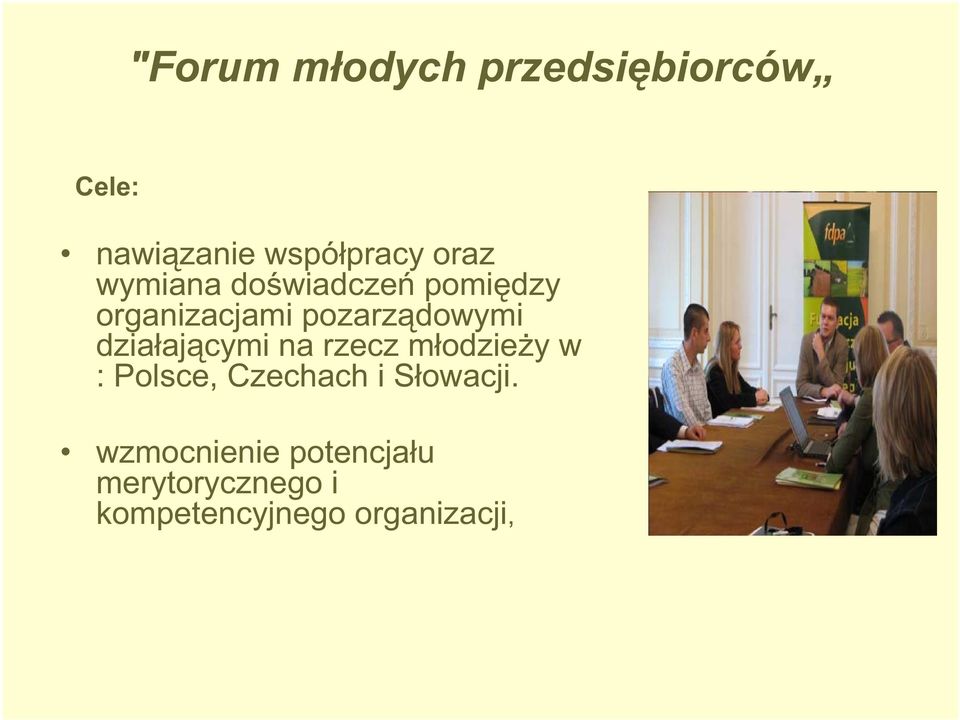 "Forum młodych przedsiębiorców„

Cele:

• nawiązanie współpracy oraz wymiana doświadczeń pomiędzy organizacjami pozarządowymi działającymi na rzecz młodzieży w : Polsce, Czechach i Słowacji.

• wzmocnienie potencjału merytorycznego i kompetencyjnego organizacji,

fdpa